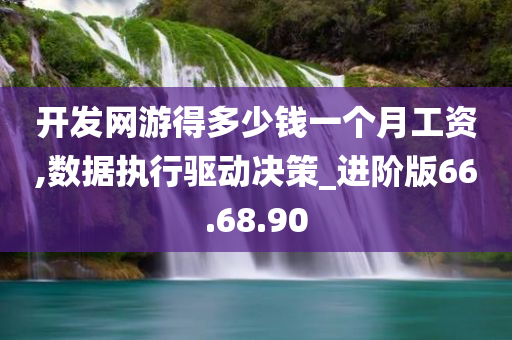 开发网游得多少钱一个月工资,数据执行驱动决策_进阶版66.68.90